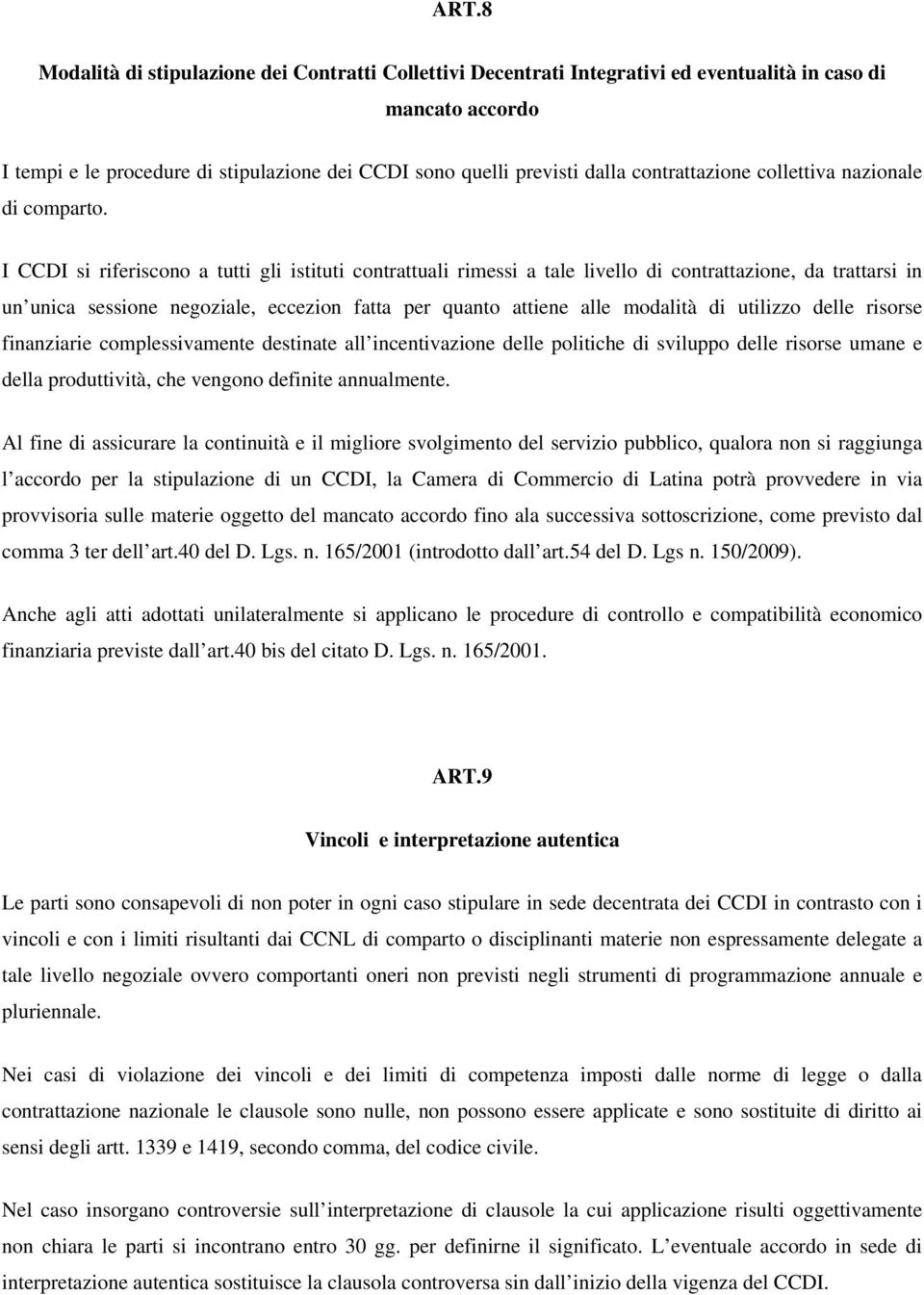 ART.8

Modalità di stipulazione dei Contratti Collettivi Decentrati Integrativi ed eventualità in caso di mancato accordo

I tempi e le procedure di stipulazione dei CCDI sono quelli previsti dalla contrattazione collettiva nazionale di comparto.

I CCDI si riferiscono a tutti gli istituti contrattuali rimessi a tale livello di contrattazione, da trattarsi in un unica sessione negoziale, eccezion fatta per quanto attiene alle modalità di utilizzo delle risorse finanziarie complessivamente destinate all incentivazione delle politiche di sviluppo delle risorse umane e della produttività, che vengono definite annualmente.

Al fine di assicurare la continuità e il migliore svolgimento del servizio pubblico, qualora non si raggiunga l accordo per la stipulazione di un CCDI, la Camera di Commercio di Latina potrà provvedere in via provvisoria sulle materie oggetto del mancato accordo fino ala successiva sottoscrizione, come previsto dal comma 3 ter dell art.40 del D. Lgs. n. 165/2001 (introdotto dall art.54 del D. Lgs n. 150/2009).

Anche agli atti adottati unilateralmente si applicano le procedure di controllo e compatibilità economico finanziaria previste dall art.40 bis del citato D. Lgs. n. 165/2001.

ART.9

Vincoli e interpretazione autentica

Le parti sono consapevoli di non poter in ogni caso stipulare in sede decentrata dei CCDI in contrasto con i vincoli e con i limiti risultanti dai CCNL di comparto o disciplinanti materie non espressamente delegate a tale livello negoziale ovvero comportanti oneri non previsti negli strumenti di programmazione annuale e pluriennale.

Nei casi di violazione dei vincoli e dei limiti di competenza imposti dalle norme di legge o dalla contrattazione nazionale le clausole sono nulle, non possono essere applicate e sono sostituite di diritto ai sensi degli artt. 1339 e 1419, secondo comma, del codice civile.

Nel caso insorgano controversie sull interpretazione di clausole la cui applicazione risulti oggettivamente non chiara le parti si incontrano entro 30 gg. per definirne il significato. L eventuale accordo in sede di interpretazione autentica sostituisce la clausola controversa sin dall inizio della vigenza del CCDI.